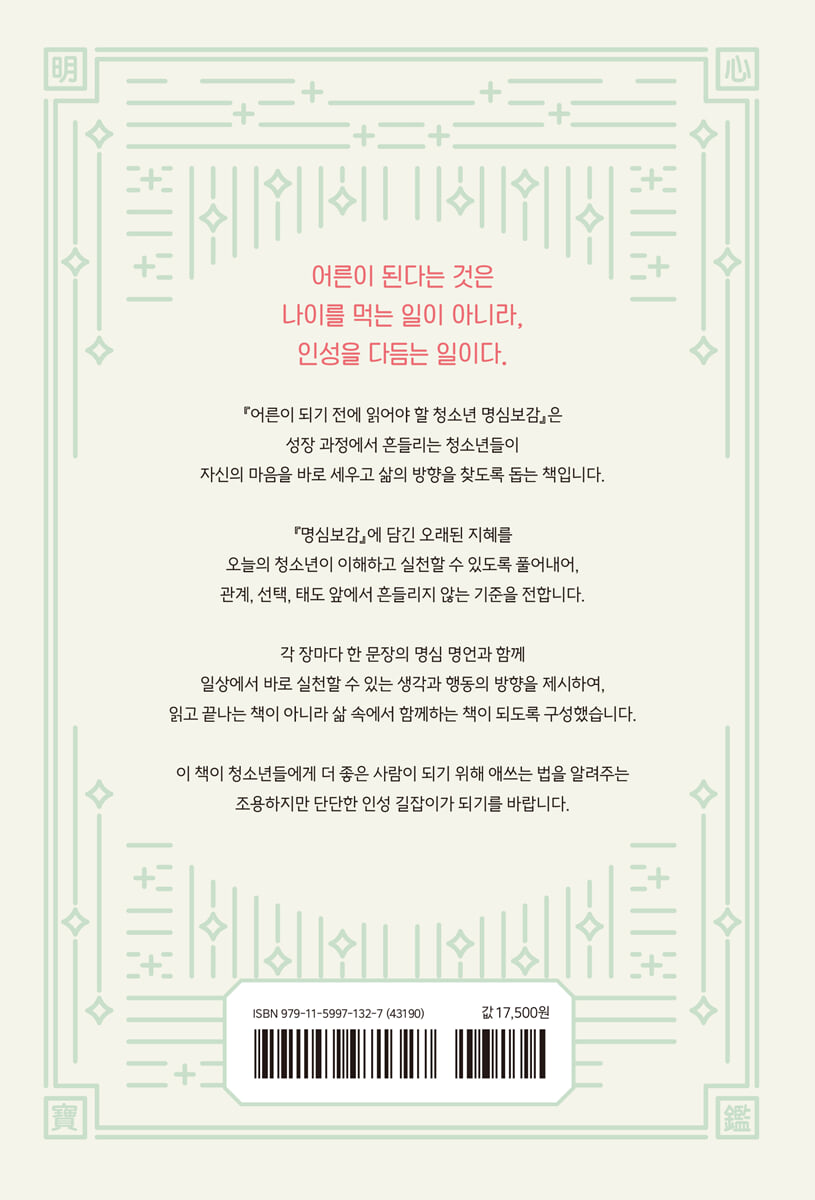 明 心

어른이 된다는 것은
나이를 먹는 일이 아니라,
인성을 다듬는 일이다.

『어른이 되기 전에 읽어야 할 청소년 명심보감』은
성장 과정에서 흔들리는 청소년들이
자신의 마음을 바로 세우고 삶의 방향을 찾도록 돕는 책입니다.

『명심보감』에 담긴 오래된 지혜를
오늘의 청소년이 이해하고 실천할 수 있도록 풀어내어,
관계, 선택, 태도 앞에서 흔들리지 않는 기준을 전합니다.

각 장마다 한 문장의 명심 명언과 함께
일상에서 바로 실천할 수 있는 생각과 행동의 방향을 제시하여,
읽고 끝나는 책이 아니라 삶 속에서 함께하는 책이 되도록 구성했습니다.

이 책이 청소년들에게 더 좋은 사람이 되기 위해 애쓰는 법을 알려주는
조용하지만 단단한 인성 길잡이가 되기를 바랍니다.

ISBN 979-11-5997-132-7 (43190)
값 17,500원

寶 鑑